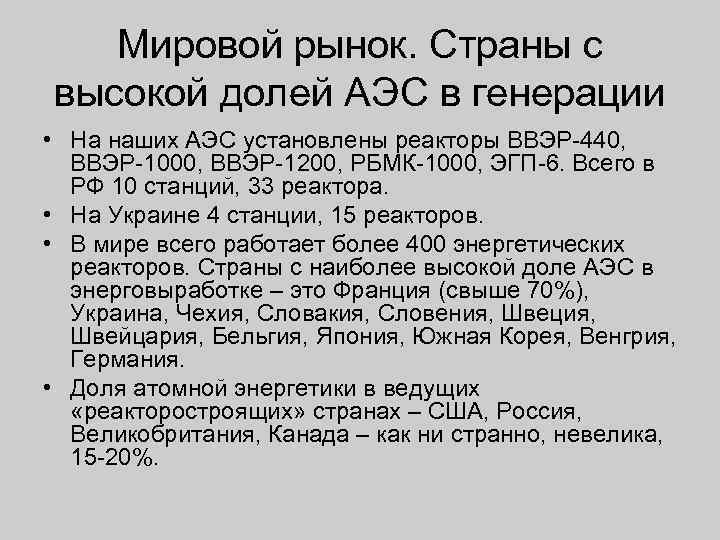 Мировой рынок. Страны с высокой долей АЭС в генерации

• На наших АЭС установлены реакторы ВВЭР-440, ВВЭР-1000, ВВЭР-1200, РБМК-1000, ЭГП-6. Всего в РФ 10 станций, 33 реактора.

• На Украине 4 станции, 15 реакторов.

• В мире всего работает более 400 энергетических реакторов. Страны с наиболее высокой доле АЭС в энерговыработке – это Франция (свыше 70%), Украина, Чехия, Словакия, Словения, Швеция, Швейцария, Бельгия, Япония, Южная Корея, Венгрия, Германия.

• Доля атомной энергетики в ведущих «реакторостроящих» странах – США, Россия, Великобритания, Канада – как ни странно, невелика, 15-20%.